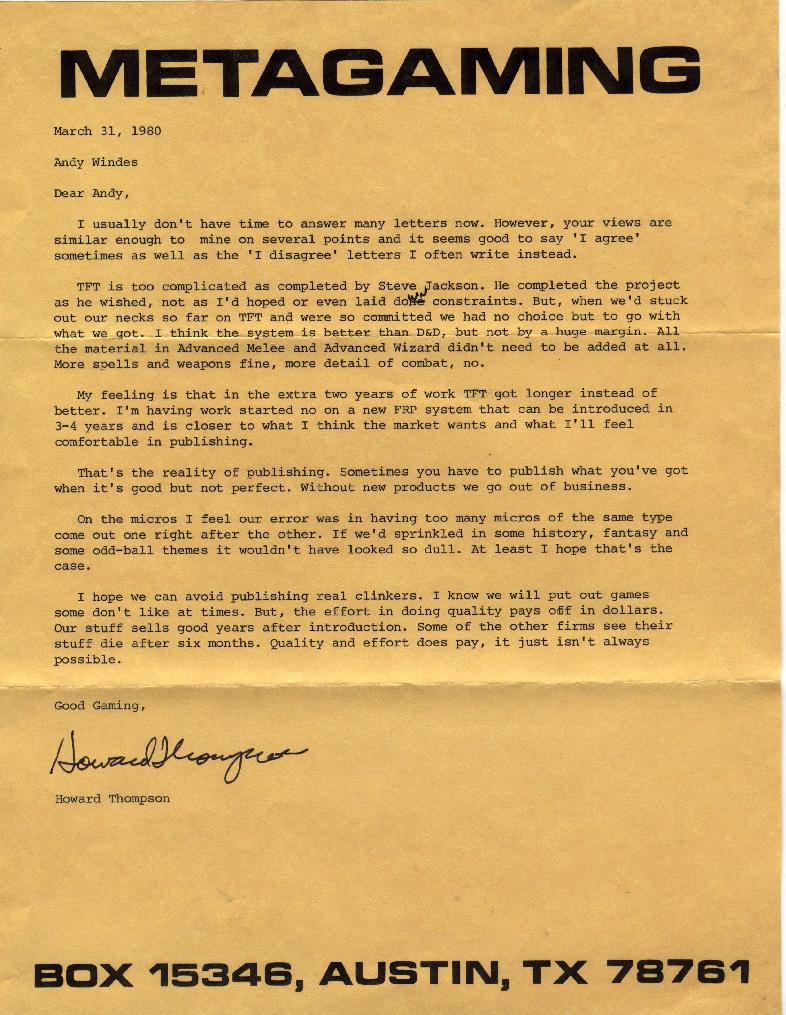 METAGAMING

March 31, 1980

Andy Windes

Dear Andy,

I usually don't have time to answer many letters now. However, your views are similar enough to mine on several points and it seems good to say 'I agree' sometimes as well as the 'I disagree' letters I often write instead.

TFT is too complicated as completed by Steve Jackson. He completed the project as he wished, not as I'd hoped or even laid down constraints. But, when we'd stuck out our necks so far on TFT and were so committed we had no choice but to go with what we got. I think the system is better than D&D, but not by a huge margin. All the material in Advanced Melee and Advanced Wizard didn't need to be added at all. More spells and weapons fine, more detail of combat, no.

My feeling is that in the extra two years of work TFT got longer instead of better. I'm having work started no on a new FRP system that can be introduced in 3-4 years and is closer to what I think the market wants and what I'll feel comfortable in publishing.

That's the reality of publishing. Sometimes you have to publish what you've got when it's good but not perfect. Without new products we go out of business.

On the micros I feel our error was in having too many micros of the same type come out one right after the other. If we'd sprinkled in some history, fantasy and some odd-ball themes it wouldn't have looked so dull. At least I hope that's the case.

I hope we can avoid publishing real clinkers. I know we will put out games some don't like at times. But, the effort in doing quality pays off in dollars. Our stuff sells good years after introduction. Some of the other firms see their stuff die after six months. Quality and effort does pay, it just isn't always possible.

Good Gaming,

Howard Thompson

Howard Thompson

BOX 15346, AUSTIN, TX 78761